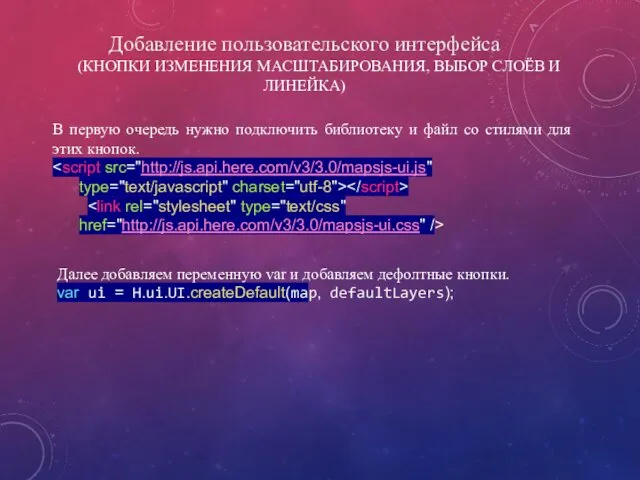 Добавление пользовательского интерфейса (КНОПКИ ИЗМЕНЕНИЯ МАСШТАБИРОВАНИЯ, ВЫБОР СЛОЁВ И ЛИНЕЙКА)

В первую очередь нужно подключить библиотеку и файл со стилями для этих кнопок.
<script src="http://js.api.here.com/v3/3.0/mapsjs-ui.js" type="text/javascript" charset="utf-8"></script>
<link rel="stylesheet" type="text/css" href="http://js.api.here.com/v3/3.0/mapsjs-ui.css" />

Далее добавляем переменную var и добавляем дефолтные кнопки.
var ui = H.ui.UI.createDefault(map, defaultLayers);